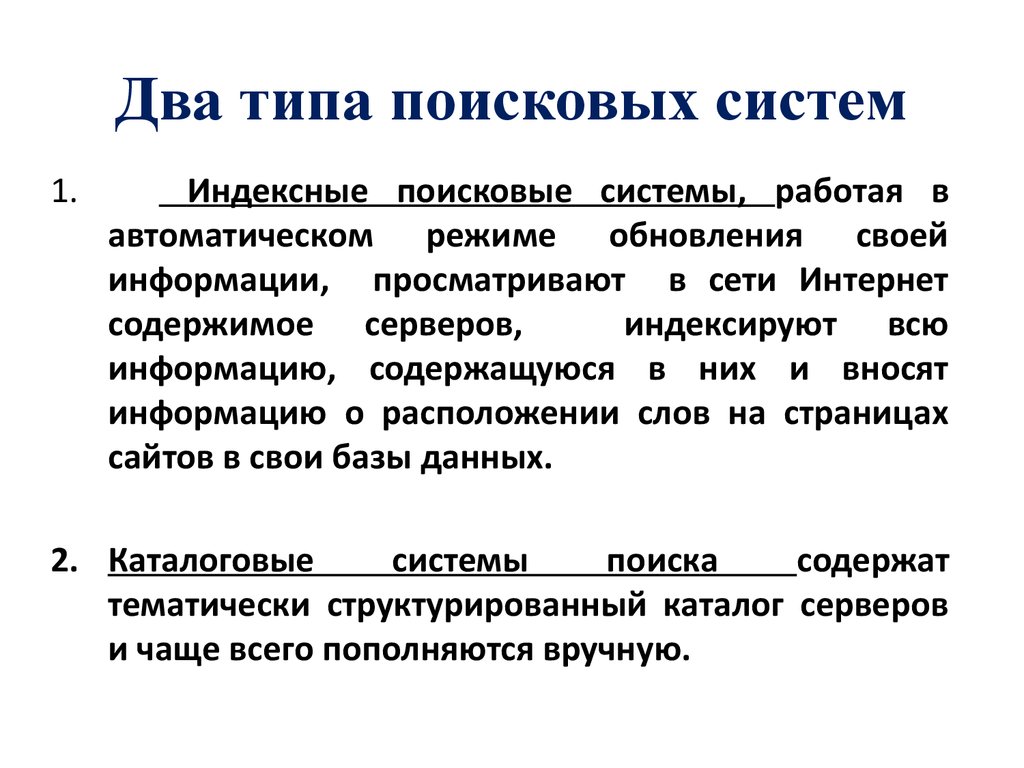 Два типа поисковых систем

1. Индексные поисковые системы, работая в автоматическом режиме обновления своей информации, просматривают в сети Интернет содержимое серверов, индексируют всю информацию, содержащуюся в них и вносят информацию о расположении слов на страницах сайтов в свои базы данных.

2. Каталоговые системы поиска содержат тематически структурированный каталог серверов и чаще всего пополняются вручную.